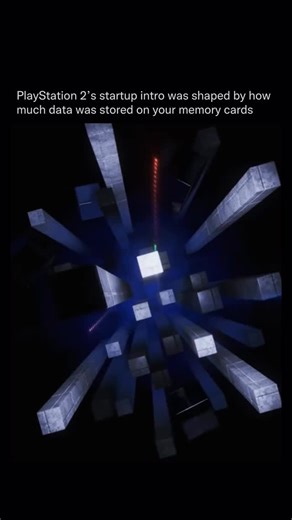 PlayStation 2's startup intro was shaped by how much data was stored on your memory cards